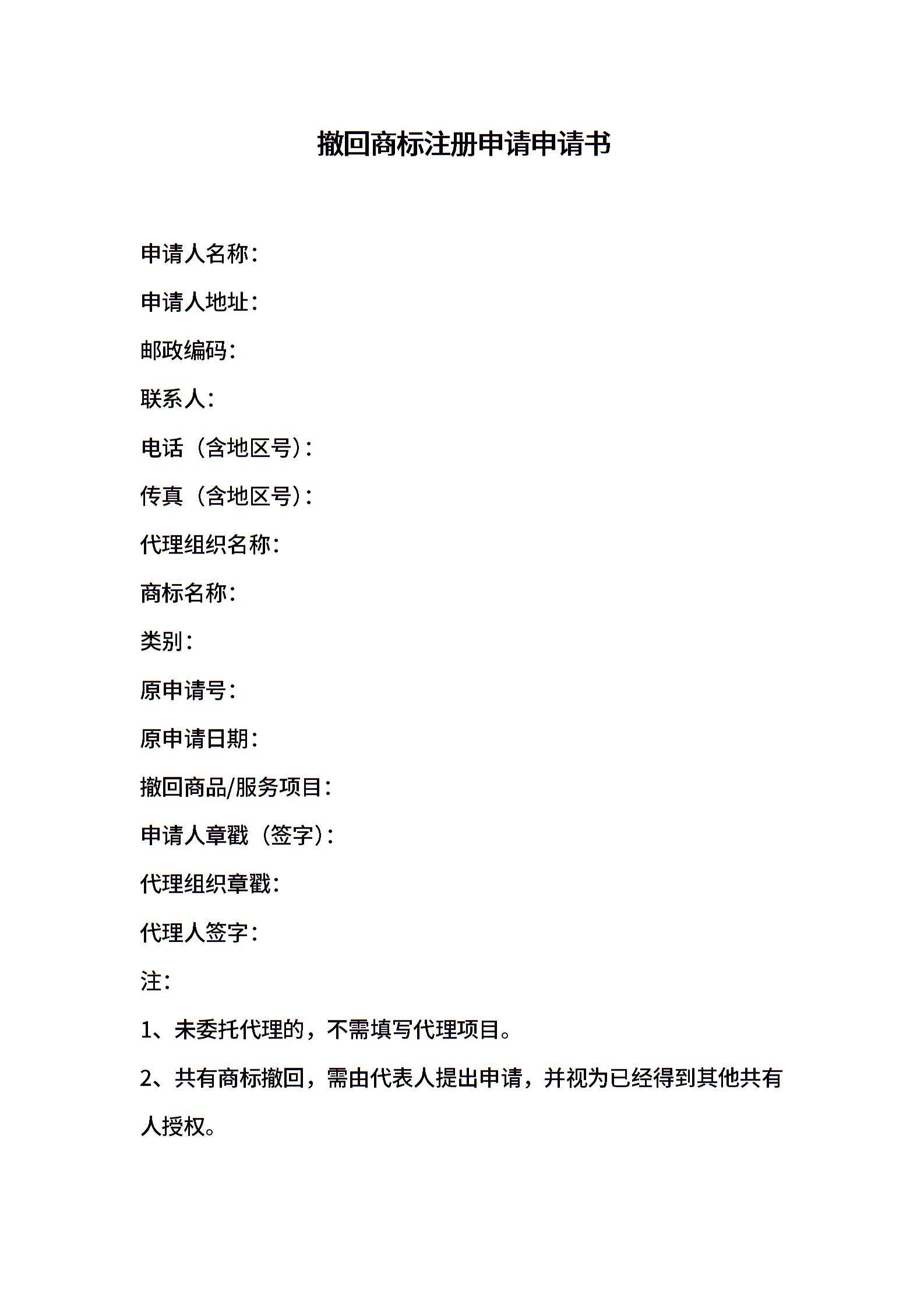 撤回商标注册申请申请书

申请人名称：

申请人地址：

邮政编码：

联系人：

电话（含地区号）：

传真（含地区号）：

代理组织名称：

商标名称：

类别：

原申请号：

原申请日期：

撤回商品/服务项目：

申请人章戳（签字）：

代理组织章戳：

代理人签字：

注：

1、未委托代理的，不需填写代理项目。

2、共有商标撤回，需由代表人提出申请，并视为已经得到其他共有人授权。